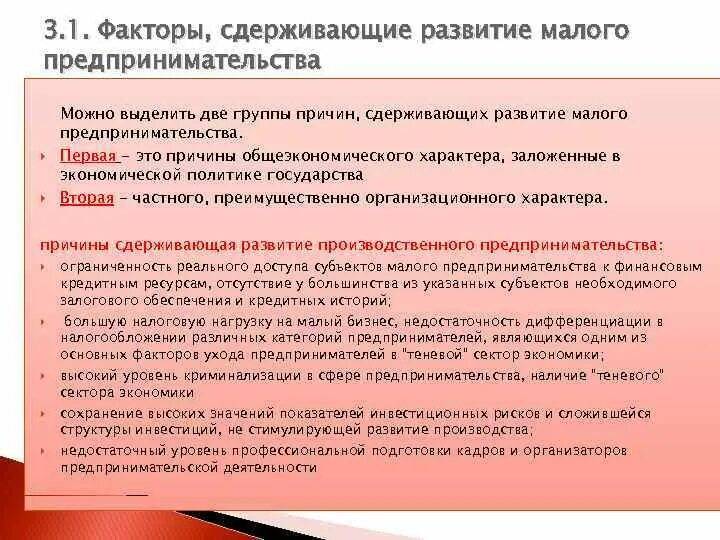 3.1. Факторы, сдерживающие развитие малого предпринимательства

Можно выделить две группы причин, сдерживающих развитие малого предпринимательства.

Первая – это причины общеэкономического характера, заложенные в экономической политике государства

Вторая – частного, преимущественно организационного характера.

причины сдерживающая развитие производственного предпринимательства:

ограниченность реального доступа субъектов малого предпринимательства к финансовым кредитным ресурсам, отсутствие у большинства из указанных субъектов необходимого залогового обеспечения и кредитных историй;

большую налоговую нагрузку на малый бизнес, недостаточность дифференциации в налогообложении различных категорий предпринимателей, являющихся одним из основных факторов ухода предпринимателей в "теневой" сектор экономики;

высокий уровень криминализации в сфере предпринимательства, наличие "теневого" сектора экономики

сохранение высоких значений показателей инвестиционных рисков и сложившейся структуры инвестиций, не стимулирующей развитие производства;

недостаточный уровень профессиональной подготовки кадров и организаторов предпринимательской деятельности